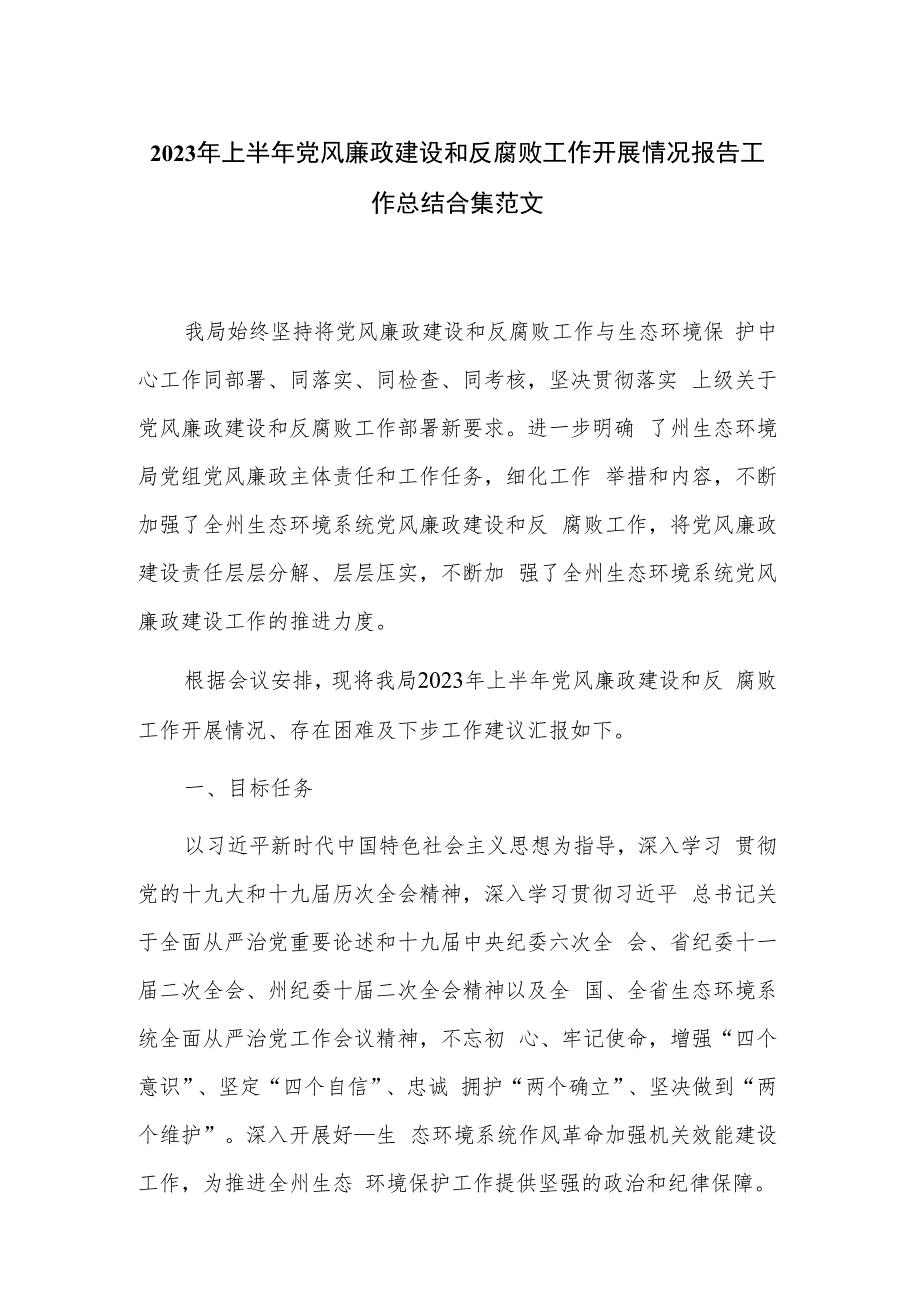 2023年上半年党风廉政建设和反腐败工作开展情况报告工作总结合集范文

我局始终坚持将党风廉政建设和反腐败工作与生态环境保 护中心工作同部署、同落实、同检查、同考核，坚决贯彻落实 上级关于党风廉政建设和反腐败工作部署新要求。进一步明确 了州生态环境局党组党风廉政主体责任和工作任务，细化工作 举措和内容，不断加强了全州生态环境系统党风廉政建设和反 腐败工作，将党风廉政建设责任层层分解、层层压实，不断加 强了全州生态环境系统党风廉政建设工作的推进力度。

根据会议安排，现将我局2023年上半年党风廉政建设和反 腐败工作开展情况、存在困难及下步工作建议汇报如下。

一、目标任务

以习近平新时代中国特色社会主义思想为指导，深入学习 贯彻党的十九大和十九届历次全会精神，深入学习贯彻习近平 总书记关于全面从严治党重要论述和十九届中央纪委六次全 会、省纪委十一届二次全会、州纪委十届二次全会精神以及全 国、全省生态环境系统全面从严治党工作会议精神，不忘初 心、牢记使命，增强“四个意识”、坚定“四个自信”、忠诚 拥护“两个确立”、坚决做到“两个维护”。深入开展好—生 态环境系统作风革命加强机关效能建设工作，为推进全州生态 环境保护工作提供坚强的政治和纪律保障。